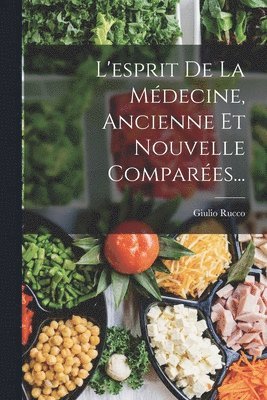 L'esprit De La Médecine, Ancienne Et Nouvelle Comparées...

Giulio Rucco